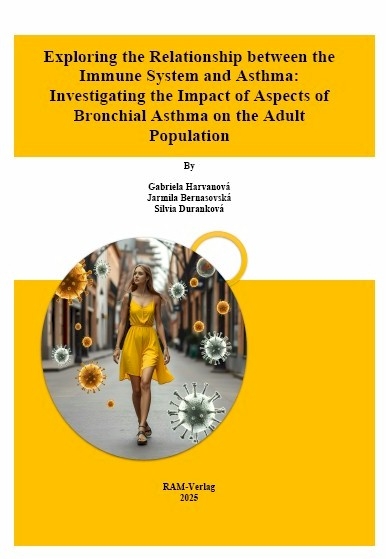 Exploring the Relationship between the Immune System and Asthma: Investigating the Impact of Aspects of Bronchial Asthma on the Adult Population

By

Gabriela Harvanová
Jarmila Bernasovská
Silvia Duranková

RAM-Verlag
2025